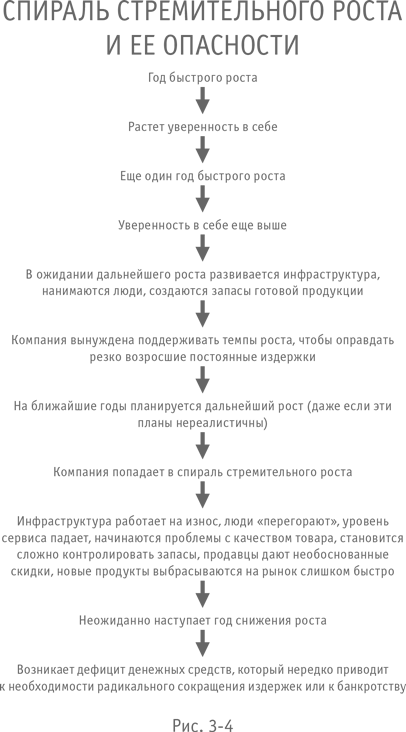 СПИРАЛЬ СТРЕМИТЕЛЬНОГО РОСТА И ЕЕ ОПАСНОСТИ

Год быстрого роста

Растет уверенность в себе

Еще один год быстрого роста

Уверенность в себе еще выше

В ожидании дальнейшего роста развивается инфраструктура, нанимаются люди, создаются запасы готовой продукции

Компания вынуждена поддерживать темпы роста, чтобы оправдать резко возросшие постоянные издержки

На ближайшие годы планируется дальнейший рост (даже если эти планы нереалистичны)

Компания попадает в спираль стремительного роста

Инфраструктура работает на износ, люди «перегорают», уровень сервиса падает, начинаются проблемы с качеством товара, становится сложно контролировать запасы, продавцы дают необоснованные скидки, новые продукты выбрасываются на рынок слишком быстро

Неожиданно наступает год снижения роста

Возникает дефицит денежных средств, который нередко приводит к необходимости радикального сокращения издержек или к банкротству

Рис. 3-4